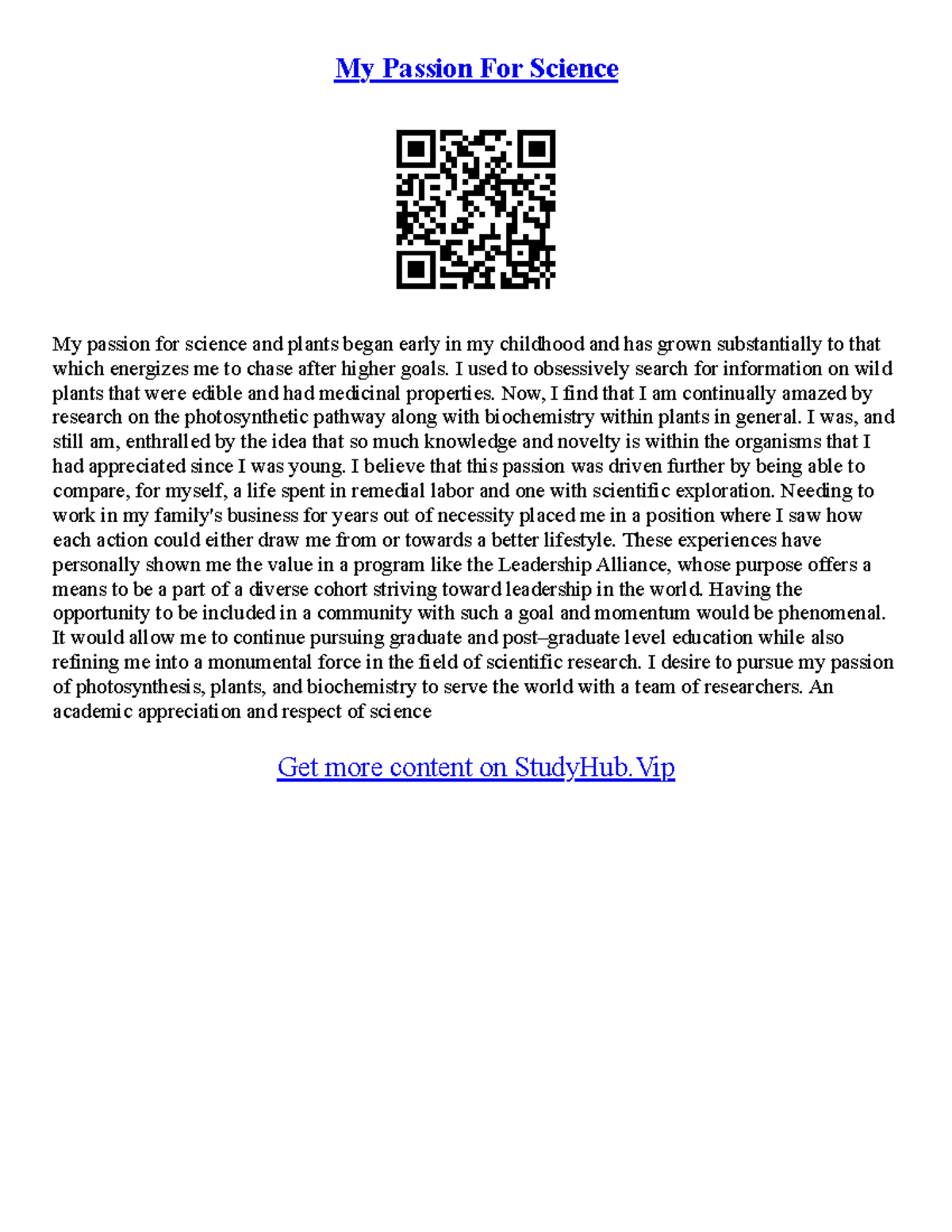 My Passion For Science

My passion for science and plants began early in my childhood and has grown substantially to that which energizes me to chase after higher goals. I used to obsessively search for information on wild plants that were edible and had medicinal properties. Now, I find that I am continually amazed by research on the photosynthetic pathway along with biochemistry within plants in general. I was, and still am, enthralled by the idea that so much knowledge and novelty is within the organisms that I had appreciated since I was young. I believe that this passion was driven further by being able to compare, for myself, a life spent in remedial labor and one with scientific exploration. Needing to work in my family's business for years out of necessity placed me in a position where I saw how each action could either draw me from or towards a better lifestyle. These experiences have personally shown me the value in a program like the Leadership Alliance, whose purpose offers a means to be a part of a diverse cohort striving toward leadership in the world. Having the opportunity to be included in a community with such a goal and momentum would be phenomenal. It would allow me to continue pursuing graduate and post–graduate level education while also refining me into a monumental force in the field of scientific research. I desire to pursue my passion of photosynthesis, plants, and biochemistry to serve the world with a team of researchers. An academic appreciation and respect of science

Get more content on StudyHub.Vip